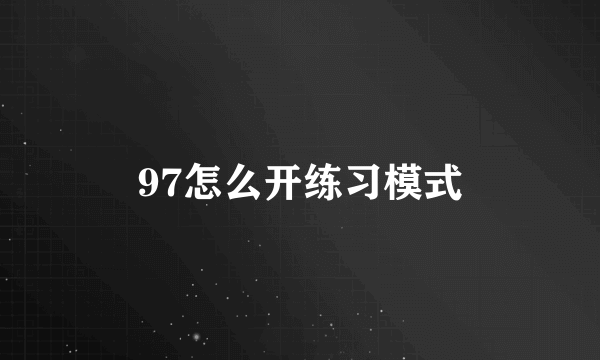 97怎么开练习模式